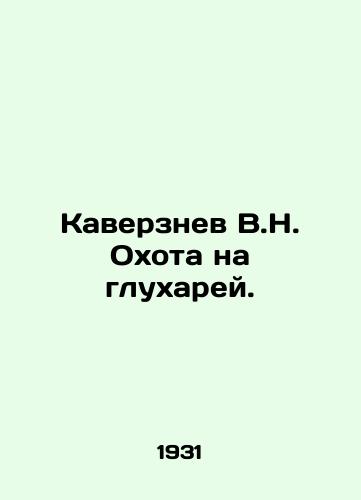 Каверзнев В.Н. Охота на глухарей.

1931